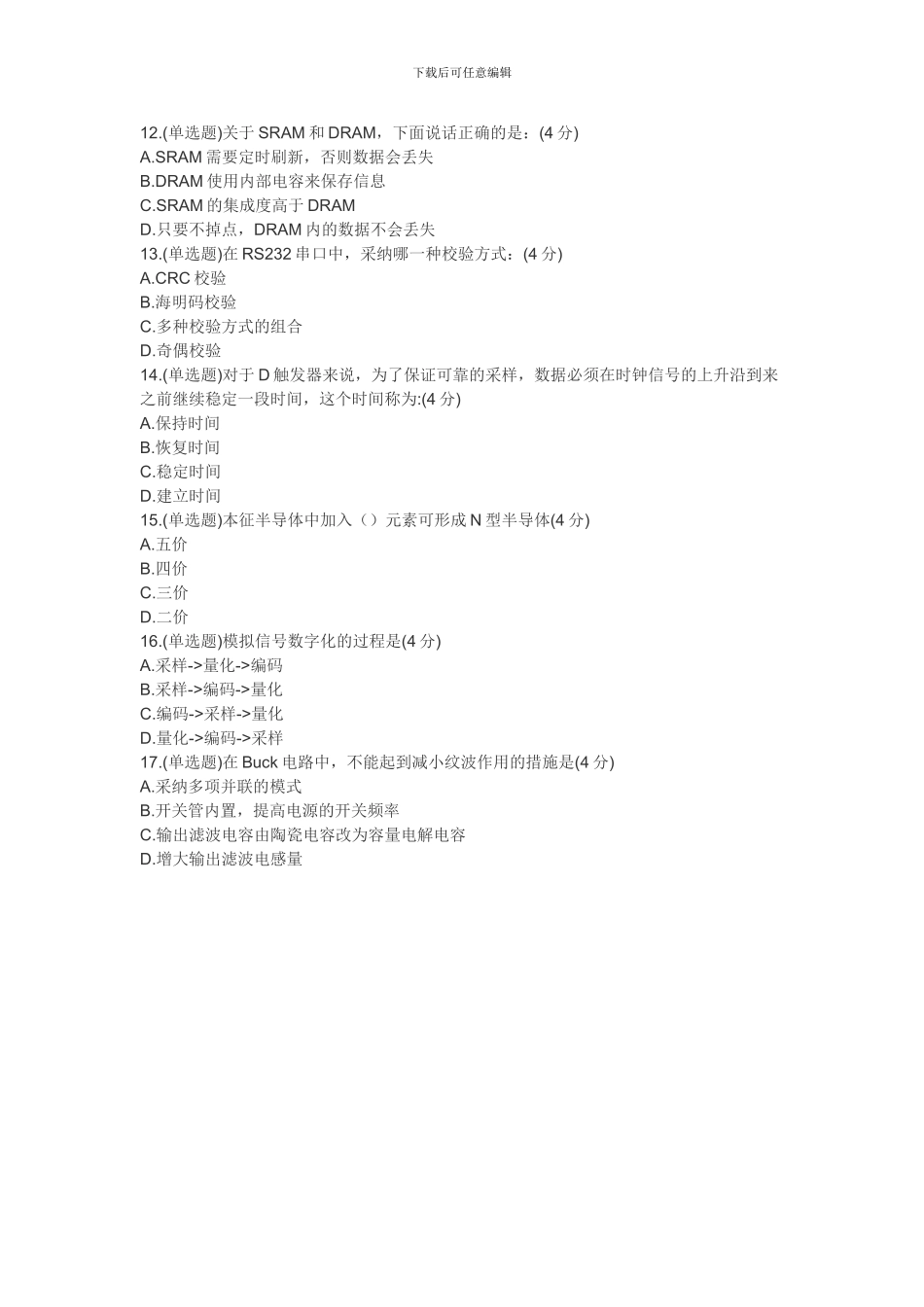 下载后可任意编辑

12.(单选题)关于 SRAM 和 DRAM，下面说话正确的是：(4 分)
A.SRAM 需要定时刷新，否则数据会丢失
B.DRAM 使用内部电容来保存信息
C.SRAM 的集成度高于 DRAM
D.只要不掉点，DRAM 内的数据不会丢失
13.(单选题)在 RS232 串口中，采纳哪一种校验方式：(4 分)
A.CRC 校验
B.海明码校验
C.多种校验方式的组合
D.奇偶校验
14.(单选题)对于 D 触发器来说，为了保证可靠的采样，数据必须在时钟信号的上升沿到来之前继续稳定一段时间，这个时间称为:(4 分)
A.保持时间
B.恢复时间
C.稳定时间
D.建立时间
15.(单选题)本征半导体中加入（）元素可形成 N 型半导体(4 分)
A.五价
B.四价
C.三价
D.二价
16.(单选题)模拟信号数字化的过程是(4 分)
A.采样->量化->编码
B.采样->编码->量化
C.编码->采样->量化
D.量化->编码->采样
17.(单选题)在 Buck 电路中，不能起到减小纹波作用的措施是(4 分)
A.采纳多项并联的模式
B.开关管内置，提高电源的开关频率
C.输出滤波电容由陶瓷电容改为容量电解电容
D.增大输出滤波电感量